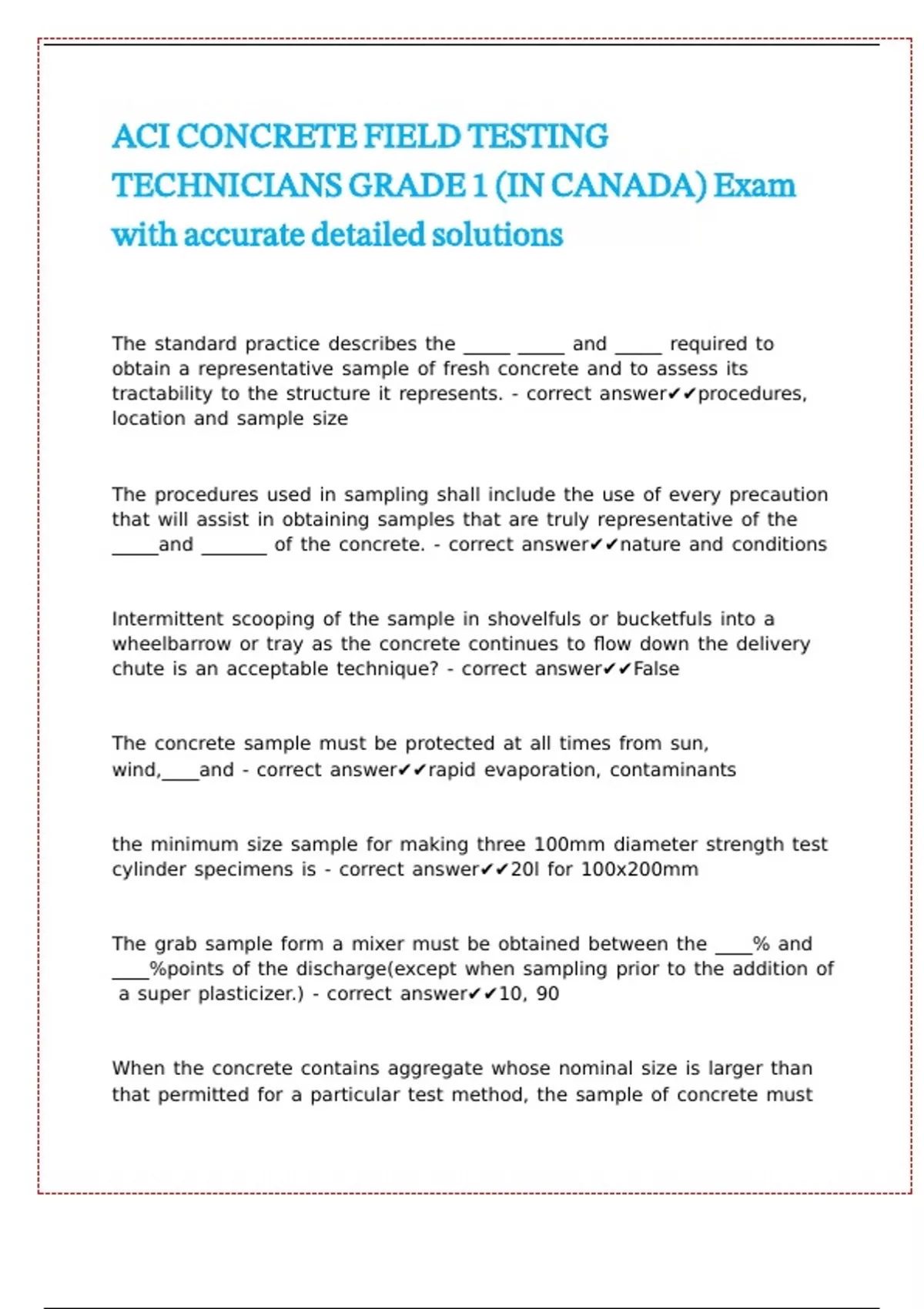 ACI CONCRETE FIELD TESTING TECHNICIANS GRADE 1 (IN CANADA) Exam with accurate detailed solutions

The standard practice describes the _____ _____ and _____ required to obtain a representative sample of fresh concrete and to assess its tractability to the structure it represents. - correct answer✔✔procedures, location and sample size

The procedures used in sampling shall include the use of every precaution that will assist in obtaining samples that are truly representative of the _____and _______ of the concrete. - correct answer✔✔nature and conditions

Intermittent scooping of the sample in shovelfuls or bucketfuls into a wheelbarrow or tray as the concrete continues to flow down the delivery chute is an acceptable technique? - correct answer✔✔False

The concrete sample must be protected at all times from sun, wind,____and - correct answer✔✔rapid evaporation, contaminants

the minimum size sample for making three 100mm diameter strength test cylinder specimens is - correct answer✔✔20l for 100x200mm

The grab sample form a mixer must be obtained between the ____% and ____%points of the discharge(except when sampling prior to the addition of a super plasticizer.) - correct answer✔✔10, 90

When the concrete contains aggregate whose nominal size is larger than that permitted for a particular test method, the sample of concrete must